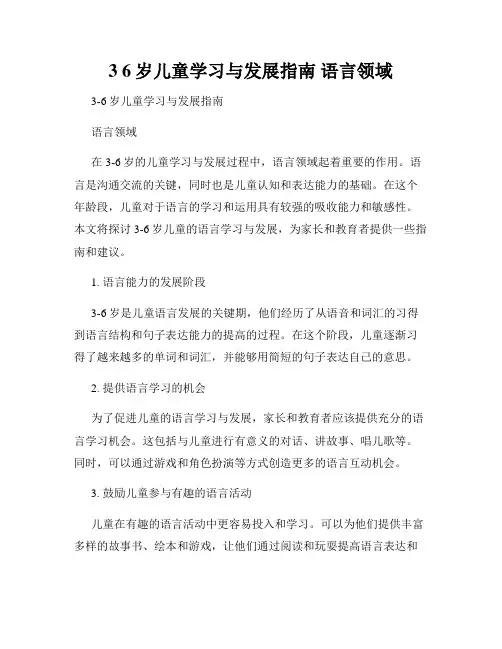 3 6 岁儿童学习与发展指南 语言领域

3-6 岁儿童学习与发展指南

语言领域

在 3-6 岁的儿童学习与发展过程中，语言领域起着重要的作用。语言是沟通交流的关键，同时也是儿童认知和表达能力的基础。在这个年龄段，儿童对于语言的学习和运用具有较强的吸收能力和敏感性。本文将探讨 3-6 岁儿童的语言学习与发展，为家长和教育者提供一些指南和建议。

1. 语言能力的发展阶段

3-6 岁是儿童语言发展的关键期，他们经历了从语音和词汇的习得到语言结构和句子表达能力的提高的过程。在这个阶段，儿童逐渐习得了越来越多的单词和词汇，并能够用简短的句子表达自己的意思。

2. 提供语言学习的机会

为了促进儿童的语言学习与发展，家长和教育者应该提供充分的语言学习机会。这包括与儿童进行有意义的对话、讲故事、唱儿歌等。同时，可以通过游戏和角色扮演等方式创造更多的语言互动机会。

3. 鼓励儿童参与有趣的语言活动

儿童在有趣的语言活动中更容易投入和学习。可以为他们提供丰富多样的故事书、绘本和游戏，让他们通过阅读和玩耍提高语言表达和